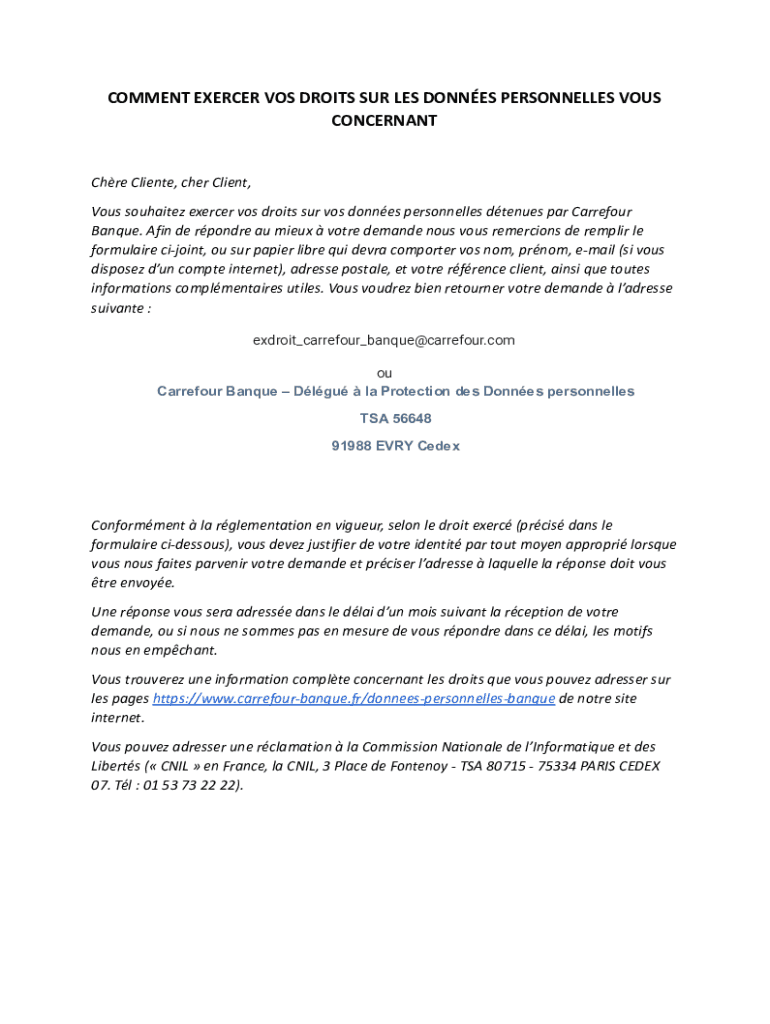 COMMENT EXERCER VOS DROITS SUR LES DONNÉES PERSONNELLES VOUS CONCERNANT

Chère Cliente, cher Client,

Vous souhaitez exercer vos droits sur vos données personnelles détenues par Carrefour Banque. Afin de répondre au mieux à votre demande nous vous remercions de remplir le formulaire ci-joint, ou sur papier libre qui devra comporter vos nom, prénom, e-mail (si vous disposez d'un compte internet), adresse postale, et votre référence client, ainsi que toutes informations complémentaires utiles. Vous voudrez bien retourner votre demande à l'adresse suivante :

exdroit_carrefour_banque@carrefour.com

ou

Carrefour Banque – Délégué à la Protection des Données personnelles

TSA 56648

91988 EVRY Cedex

Conformément à la réglementation en vigueur, selon le droit exercé (précisé dans le formulaire ci-dessous), vous devez justifier de votre identité par tout moyen approprié lorsque vous nous faites parvenir votre demande et préciser l'adresse à laquelle la réponse doit vous être envoyée.

Une réponse vous sera adressée dans le délai d'un mois suivant la réception de votre demande, ou si nous ne sommes pas en mesure de vous répondre dans ce délai, les motifs nous en empêchant.

Vous trouverez une information complète concernant les droits que vous pouvez adresser sur les pages https://www.carrefour-banque.fr/donnees-personnelles-banque de notre site internet.

Vous pouvez adresser une réclamation à la Commission Nationale de l'Informatique et des Libertés (« CNIL » en France, la CNIL, 3 Place de Fontenoy - TSA 80715 - 75334 PARIS CEDEX 07. Tél : 01 53 73 22 22).